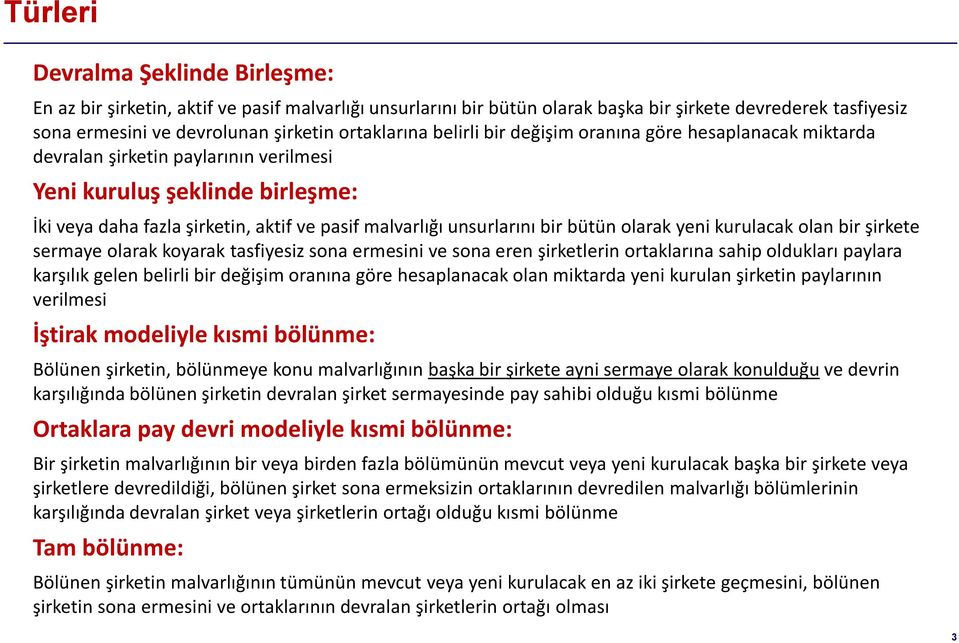 Türleri

Devralma Şeklinde Birleşme:

En az bir şirketin, aktif ve pasif malvarlığı unsurlarını bir bütün olarak başka bir şirkete devrederek tasfiyesiz sona ermesini ve devrolunan şirketin ortaklarına belirli bir değişim oranına göre hesaplanacak miktarda devralan şirketin paylarının verilmesi

Yeni kuruluş şeklinde birleşme:

İki veya daha fazla şirketin, aktif ve pasif malvarlığı unsurlarını bir bütün olarak yeni kurulacak olan bir şirkete sermaye olarak koyarak tasfiyesiz sona ermesini ve sona eren şirketlerin ortaklarına sahip oldukları paylara karşılık gelen belirli bir değişim oranına göre hesaplanacak olan miktarda yeni kurulan şirketin paylarının verilmesi

İştirak modeliyle kısmi bölünme:

Bölünen şirketin, bölünmeye konu malvarlığının başka bir şirkete ayni sermaye olarak konulduğu ve devrin karşılığında bölünen şirketin devralan şirket sermayesinde pay sahibi olduğu kısmi bölünme

Ortaklara pay devri modeliyle kısmi bölünme:

Bir şirketin malvarlığının bir veya birden fazla bölümünün mevcut veya yeni kurulacak başka bir şirkete veya şirketlere devredildiği, bölünen şirket sona ermeksizin ortaklarının devredilen malvarlığı bölümlerinin karşılığında devralan şirket veya şirketlerin ortağı olduğu kısmi bölünme

Tam bölünme:

Bölünen şirketin malvarlığının tümünün mevcut veya yeni kurulacak en az iki şirkete geçmesini, bölünen şirketin sona ermesini ve ortaklarının devralan şirketlerin ortağı olması

3